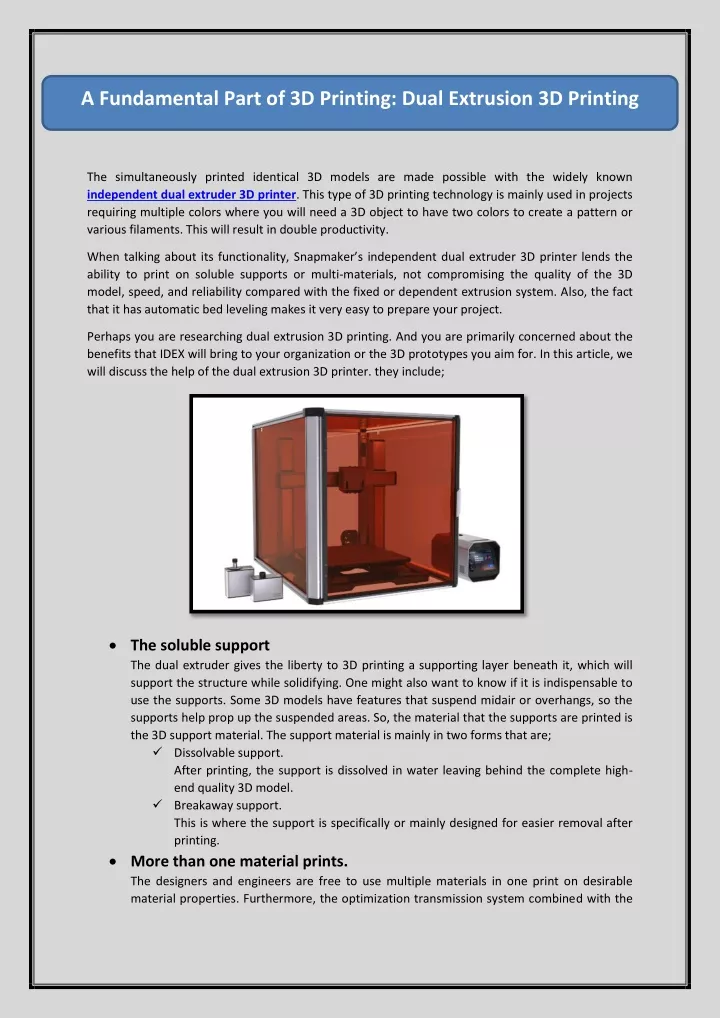 A Fundamental Part of 3D Printing: Dual Extrusion 3D Printing

The simultaneously printed identical 3D models are made possible with the widely known independent dual extruder 3D printer. This type of 3D printing technology is mainly used in projects requiring multiple colors where you will need a 3D object to have two colors to create a pattern or various filaments. This will result in double productivity.

When talking about its functionality, Snapmaker's independent dual extruder 3D printer lends the ability to print on soluble supports or multi-materials, not compromising the quality of the 3D model, speed, and reliability compared with the fixed or dependent extrusion system. Also, the fact that it has automatic bed leveling makes it very easy to prepare your project.

Perhaps you are researching dual extrusion 3D printing. And you are primarily concerned about the benefits that IDEX will bring to your organization or the 3D prototypes you aim for. In this article, we will discuss the help of the dual extrusion 3D printer. they include;

• The soluble support
The dual extruder gives the liberty to 3D printing a supporting layer beneath it, which will support the structure while solidifying. One might also want to know if it is indispensable to use the supports. Some 3D models have features that suspend midair or overhangs, so the supports help prop up the suspended areas. So, the material that the supports are printed is the 3D support material. The support material is mainly in two forms that are;
✓ Dissolvable support.
After printing, the support is dissolved in water leaving behind the complete high-end quality 3D model.
✓ Breakaway support.
This is where the support is specifically or mainly designed for easier removal after printing.

• More than one material prints.
The designers and engineers are free to use multiple materials in one print on desirable material properties. Furthermore, the optimization transmission system combined with the